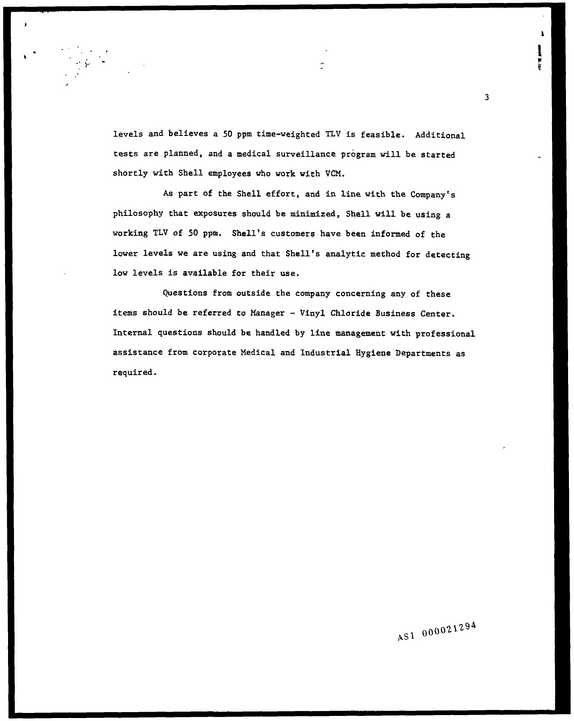 3

levels and believes a 50 ppm time-weighted TLV is feasible. Additional tests are planned, and a medical surveillance program will be started shortly with Shell employees who work with VCM.

As part of the Shell effort, and in line with the Company's philosophy that exposures should be minimized, Shell will be using a working TLV of 50 ppm. Shell's customers have been informed of the lower levels we are using and that Shell's analytic method for detecting low levels is available for their use.

Questions from outside the company concerning any of these items should be referred to Manager - Vinyl Chloride Business Center. Internal questions should be handled by line management with professional assistance from corporate Medical and Industrial Hygiene Departments as required.

ASI 000021294